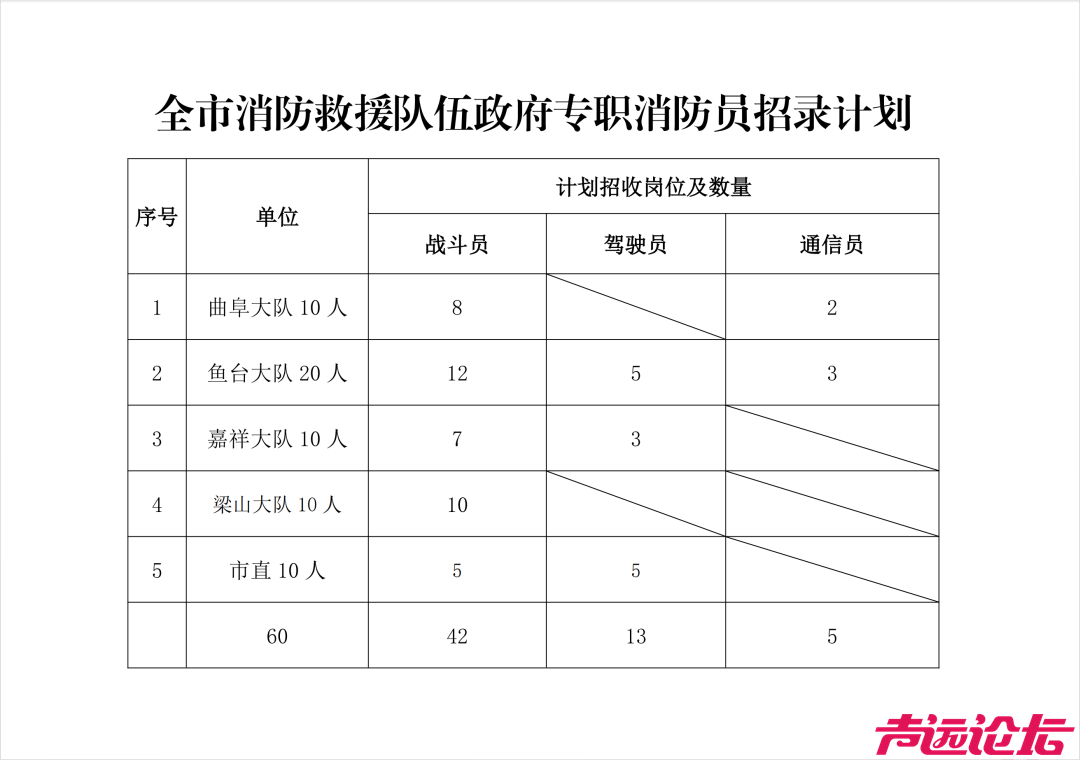 全市消防救援队伍政府专职消防员招录计划

| 序号 | 单位 | 计划招收岗位及数量 | | |
|---|---|---|---|---|
| | | 战斗员 | 驾驶员 | 通信员 |
| 1 | 曲阜大队 10 人 | 8 | | 2 |
| 2 | 鱼台大队 20 人 | 12 | 5 | 3 |
| 3 | 嘉祥大队 10 人 | 7 | 3 | |
| 4 | 梁山大队 10 人 | 10 | | |
| 5 | 市直 10 人 | 5 | 5 | |
| | 60 | 42 | 13 | 5 |

声远论坛